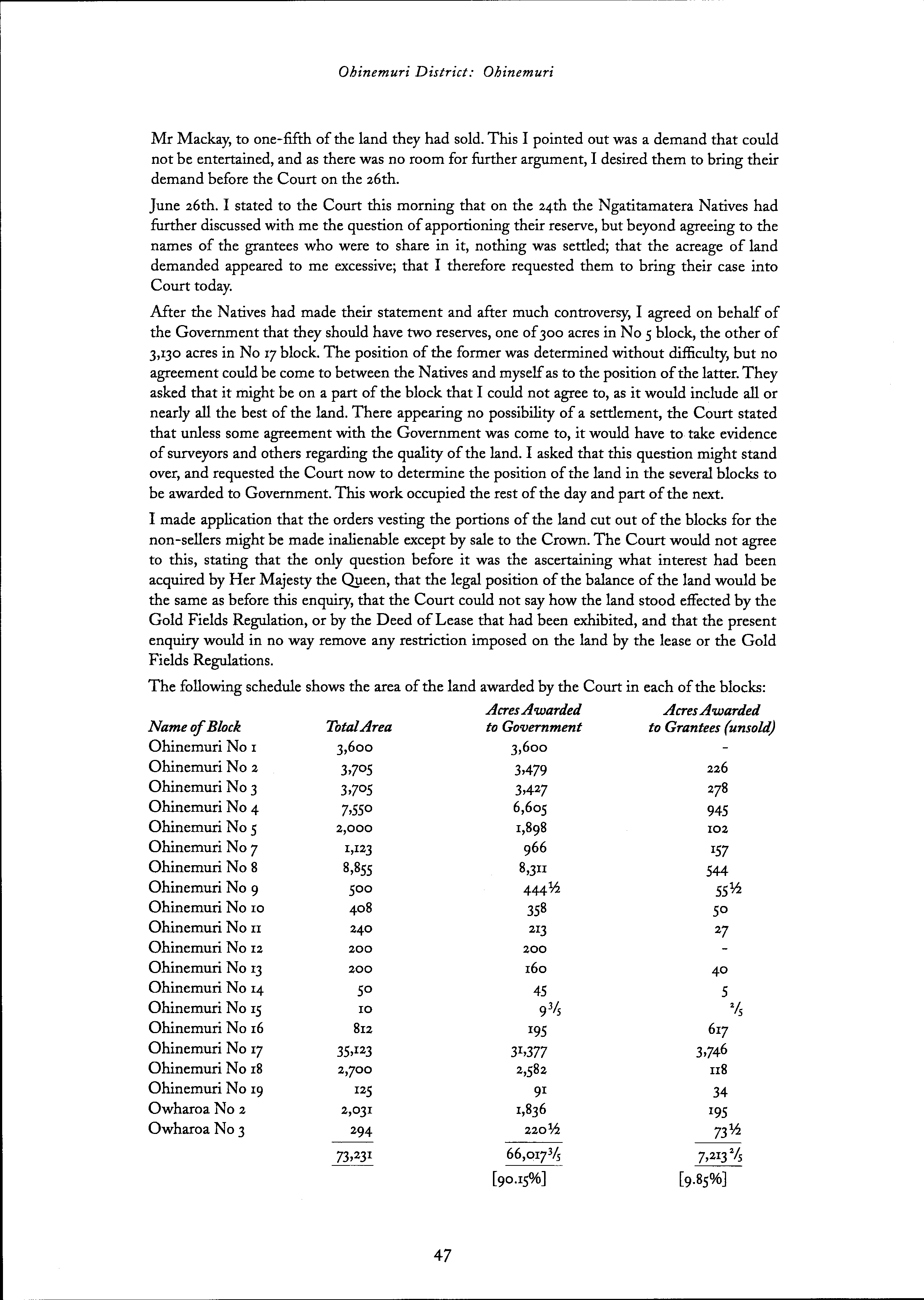 Ohinemuri District: Ohinemuri

Mr Mackay, to one-fifth of the land they had sold. This I pointed out was a demand that could not be entertained, and as there was no room for further argument, I desired them to bring their demand before the Court on the 26th.

June 26th. I stated to the Court this morning that on the 24th the Ngatitamatera Natives had further discussed with me the question of apportioning their reserve, but beyond agreeing to the names of the grantees who were to share in it, nothing was settled; that the acreage of land demanded appeared to me excessive; that I therefore requested them to bring their case into Court today.

After the Natives had made their statement and after much controversy, I agreed on behalf of the Government that they should have two reserves, one of 300 acres in No 5 block, the other of 3,130 acres in No 17 block. The position of the former was determined without difficulty, but no agreement could be come to between the Natives and myself as to the position of the latter. They asked that it might be on a part of the block that I could not agree to, as it would include all or nearly all the best of the land. There appearing no possibility of a settlement, the Court stated that unless some agreement with the Government was come to, it would have to take evidence of surveyors and others regarding the quality of the land. I asked that this question might stand over, and requested the Court now to determine the position of the land in the several blocks to be awarded to Government. This work occupied the rest of the day and part of the next.

I made application that the orders vesting the portions of the land cut out of the blocks for the non-sellers might be made inalienable except by sale to the Crown. The Court would not agree to this, stating that the only question before it was the ascertaining what interest had been acquired by Her Majesty the Queen, that the legal position of the balance of the land would be the same as before this enquiry, that the Court could not say how the land stood effected by the Gold Fields Regulation, or by the Deed of Lease that had been exhibited, and that the present enquiry would in no way remove any restriction imposed on the land by the lease or the Gold Fields Regulations.

The following schedule shows the area of the land awarded by the Court in each of the blocks:

| Name of Block | Total Area | Acres Awarded to Government | Acres Awarded to Grantees (unsold) |
|---|---|---|---|
| Ohinemuri No 1 | 3,600 | 3,600 | - |
| Ohinemuri No 2 | 3,705 | 3,479 | 226 |
| Ohinemuri No 3 | 3,705 | 3,427 | 278 |
| Ohinemuri No 4 | 7,550 | 6,605 | 945 |
| Ohinemuri No 5 | 2,000 | 1,898 | 102 |
| Ohinemuri No 7 | 1,123 | 966 | 157 |
| Ohinemuri No 8 | 8,855 | 8,311 | 544 |
| Ohinemuri No 9 | 500 | 444½ | 55½ |
| Ohinemuri No 10 | 408 | 358 | 50 |
| Ohinemuri No 11 | 240 | 213 | 27 |
| Ohinemuri No 12 | 200 | 200 | - |
| Ohinemuri No 13 | 200 | 160 | 40 |
| Ohinemuri No 14 | 50 | 45 | 5 |
| Ohinemuri No 15 | 10 | $9\frac{3}{5}$ | $\frac{2}{5}$ |
| Ohinemuri No 16 | 812 | 195 | 617 |
| Ohinemuri No 17 | 35,123 | 31,377 | 3,746 |
| Ohinemuri No 18 | 2,700 | 2,582 | 118 |
| Ohinemuri No 19 | 125 | 91 | 34 |
| Owharoa No 2 | 2,031 | 1,836 | 195 |
| Owharoa No 3 | 294 | 220½ | 73½ |
| | 73,231 | $66,017\frac{3}{5}$ | $7,213\frac{2}{5}$ |
| | | [90.15%] | [9.85%] |

47